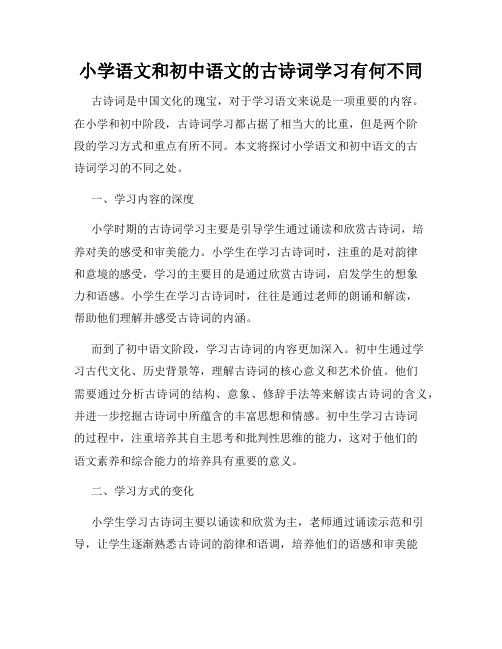 小学语文和初中语文的古诗词学习有何不同

古诗词是中国文化的瑰宝，对于学习语文来说是一项重要的内容。在小学和初中阶段，古诗词学习都占据了相当大的比重，但是两个阶段的学习方式和重点有所不同。本文将探讨小学语文和初中语文的古诗词学习的不同之处。

一、学习内容的深度

小学时期的古诗词学习主要是引导学生通过诵读和欣赏古诗词，培养对美的感受和审美能力。小学生在学习古诗词时，注重的是对韵律和意境的感受，学习的主要目的是通过欣赏古诗词，启发学生的想象力和语感。小学生在学习古诗词时，往往是通过老师的朗诵和解读，帮助他们理解并感受古诗词的内涵。

而到了初中语文阶段，学习古诗词的内容更加深入。初中生通过学习古代文化、历史背景等，理解古诗词的核心意义和艺术价值。他们需要通过分析古诗词的结构、意象、修辞手法等来解读古诗词的含义，并进一步挖掘古诗词中所蕴含的丰富思想和情感。初中生学习古诗词的过程中，注重培养其自主思考和批判性思维的能力，这对于他们的语文素养和综合能力的培养具有重要的意义。

二、学习方式的变化

小学生学习古诗词主要以诵读和欣赏为主，老师通过诵读示范和引导，让学生逐渐熟悉古诗词的韵律和语调，培养他们的语感和审美能